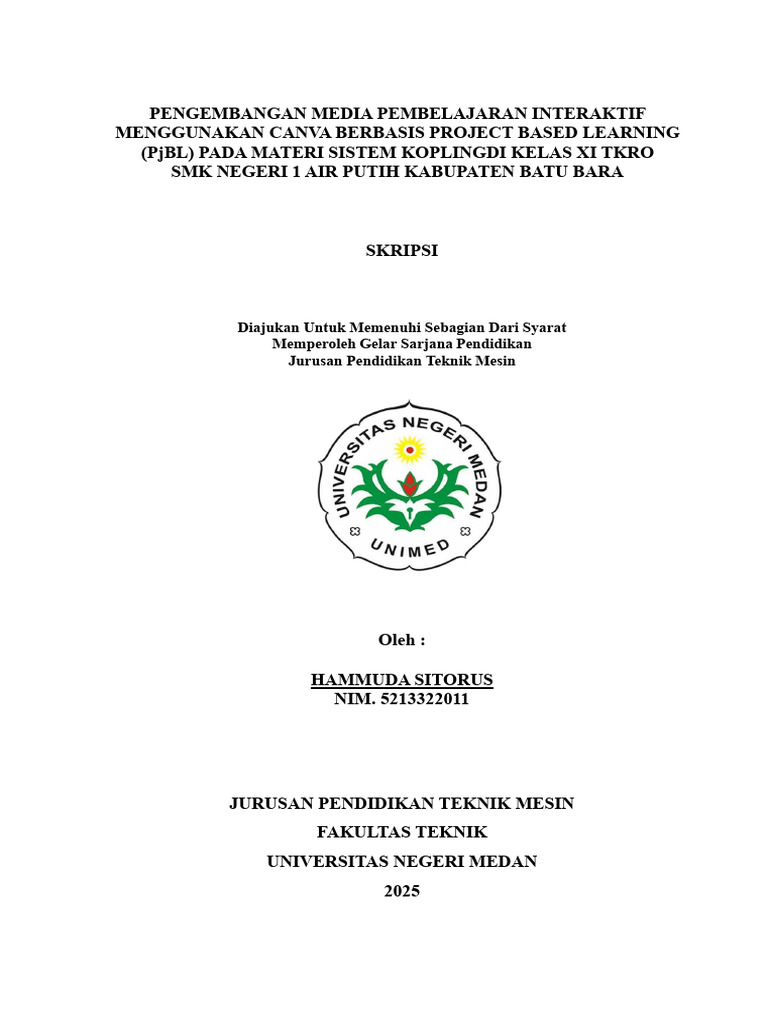 PENGEMBANGAN MEDIA PEMBELAJARAN INTERAKTIF MENGGUNAKAN CANVA BERBASIS PROJECT BASED LEARNING (PjBL) PADA MATERI SISTEM KOPLINGDI KELAS XI TKRO SMK NEGERI 1 AIR PUTIH KABUPATEN BATU BARA

SKRIPSI

Diajukan Untuk Memenuhi Sebagian Dari Syarat
Memperoleh Gelar Sarjana Pendidikan
Jurusan Pendidikan Teknik Mesin

UNIVERSITAS NEGERI MEDAN
UNIMED

Oleh :

HAMMUDA SITORUS
NIM. 5213322011

JURUSAN PENDIDIKAN TEKNIK MESIN
FAKULTAS TEKNIK
UNIVERSITAS NEGERI MEDAN
2025